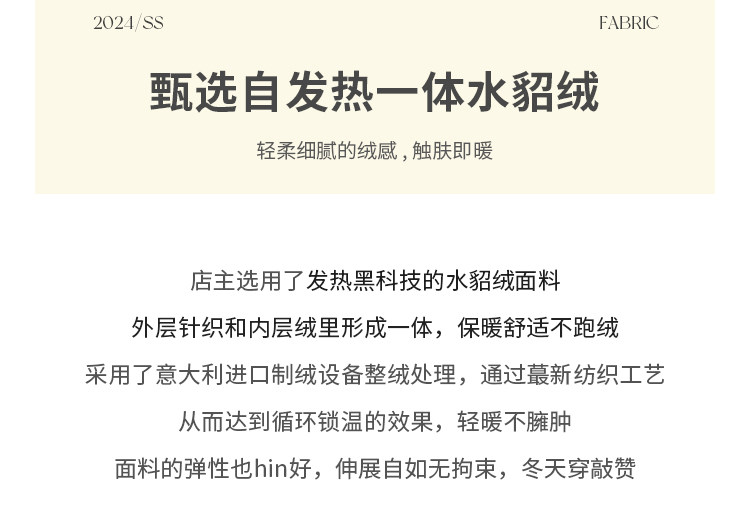 2024/SS

FABRIC

甄选自发热一体水貂绒

轻柔细腻的绒感，触肤即暖

店主选用了发热黑科技的水貂绒面料

外层针织和内层绒里形成一体，保暖舒适不跑绒

采用了意大利进口制绒设备整绒处理，通过蕞新纺织工艺

从而达到循环锁温的效果，轻暖不臃肿

面料的弹性也hin好，伸展自如无拘束，冬天穿敲赞